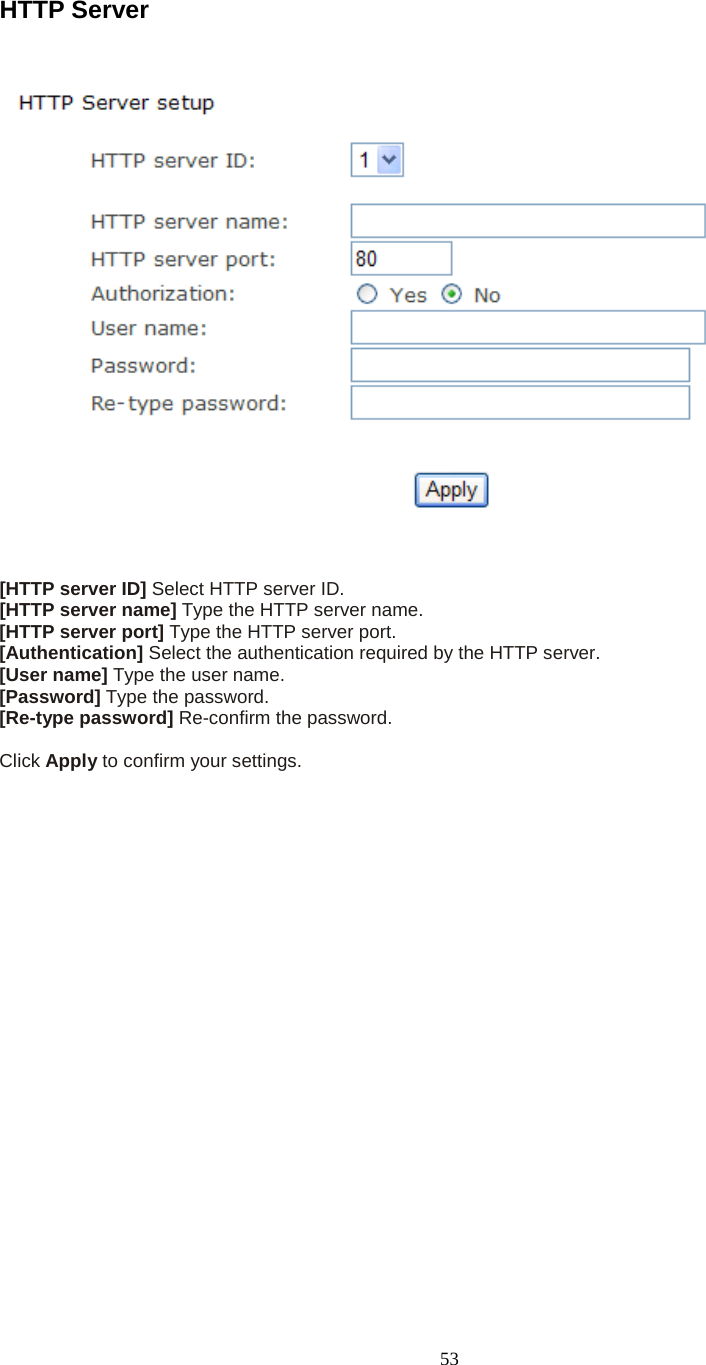 HTTP Server

HTTP Server setup

HTTP server ID: 1

HTTP server name:

HTTP server port: 80

Authorization: Yes No

User name:

Password:

Re-type password:

Apply

[HTTP server ID] Select HTTP server ID.
[HTTP server name] Type the HTTP server name.
[HTTP server port] Type the HTTP server port.
[Authentication] Select the authentication required by the HTTP server.
[User name] Type the user name.
[Password] Type the password.
[Re-type password] Re-confirm the password.

Click Apply to confirm your settings.

53